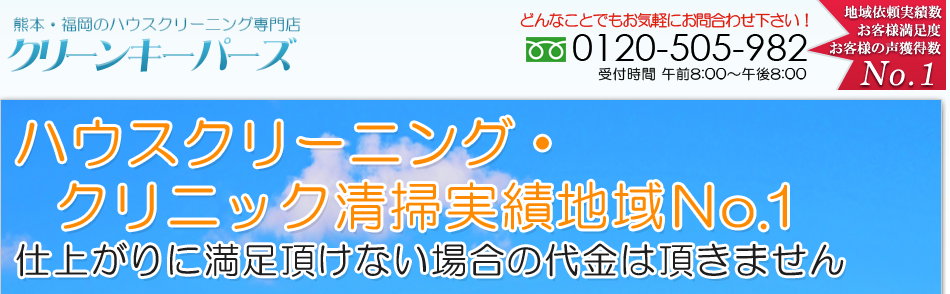 熊本・福岡のハウスクリーニング専門店
クリーンキーパーズ

どんなことでもお気軽にお問合わせ下さい！
0120-505-982
受付時間 午前8:00～午後8:00

地域依頼実績数
お客様満足度
お客様の声獲得数
No.1

ハウスクリーニング・
クリニック清掃実績地域No.1
仕上がりに満足頂けない場合の代金は頂きません